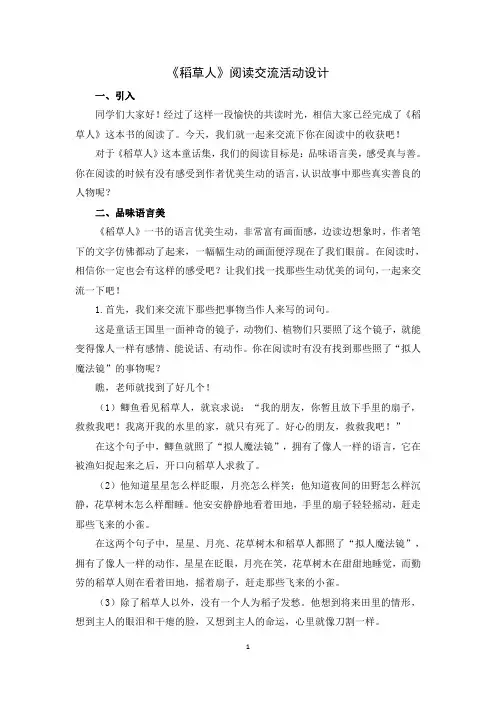 《稻草人》阅读交流活动设计

一、引入

同学们大家好！经过了这样一段愉快的共读时光，相信大家已经完成了《稻草人》这本书的阅读了。今天，我们就一起来交流下你在阅读中的收获吧！

对于《稻草人》这本童话集，我们的阅读目标是：品味语言美，感受真与善。你在阅读的时候有没有感受到作者优美生动的语言，认识故事中那些真实善良的人物呢？

二、品味语言美

《稻草人》一书的语言优美生动，非常富有画面感，边读边想象时，作者笔下的文字仿佛都动了起来，一幅幅生动的画面便浮现在了我们眼前。在阅读时，相信你一定也会有这样的感受吧？让我们找一找那些生动优美的词句，一起来交流一下吧！

1. 首先，我们来交流下那些把事物当作人来写的词句。

这是童话王国里一面神奇的镜子，动物们、植物们只要照了这个镜子，就能变得像人一样有感情、能说话、有动作。你在阅读时有没有找到那些照了“拟人魔法镜”的事物呢？

瞧，老师就找到了好几个！

（1）鲫鱼看见稻草人，就哀求说：“我的朋友，你暂且放下手里的扇子，救救我吧！我离开我的水里的家，就只有死了。好心的朋友，救救我吧！”

在这个句子中，鲫鱼就照了“拟人魔法镜”，拥有了像人一样的语言，它在被渔妇捉起来之后，开口向稻草人求救了。

（2）他知道星星怎么样眨眼，月亮怎么样笑；他知道夜间的田野怎么样沉静，花草树木怎么样酣睡。他安安静静地看着田地，手里的扇子轻轻摇动，赶走那些飞来的小雀。

在这两个句子中，星星、月亮、花草树木和稻草人都照了“拟人魔法镜”，拥有了像人一样的动作，星星在眨眼，月亮在笑，花草树木在甜甜地睡觉，而勤劳的稻草人则在看着田地，摇着扇子，赶走那些飞来的小雀。

（3）除了稻草人以外，没有一个人为稻子发愁。他想到将来田里的情形，想到主人的眼泪和干瘪的脸，又想到主人的命运，心里就像刀割一样。

1